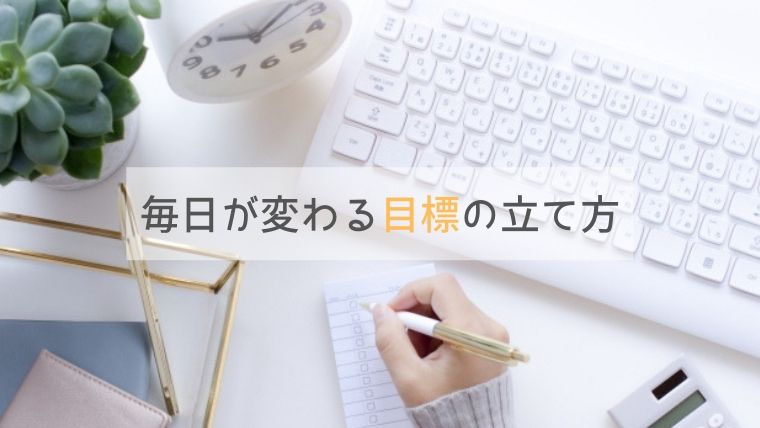 毎日が変わる目標の立て方